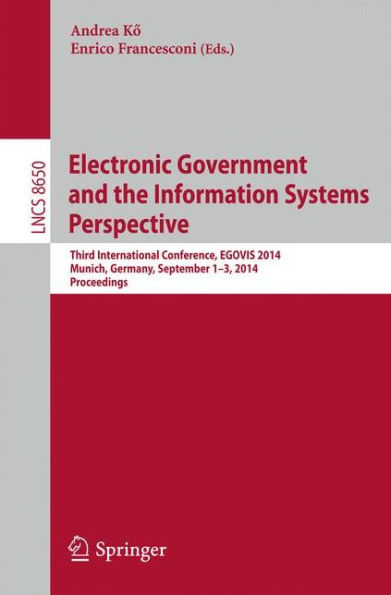 Andrea Kő
Enrico Francesconi (Eds.)

LNCS 8650

Electronic Government and the Information Systems Perspective

Third International Conference, EGOVIS 2014
Munich, Germany, September 1–3, 2014
Proceedings

Springer